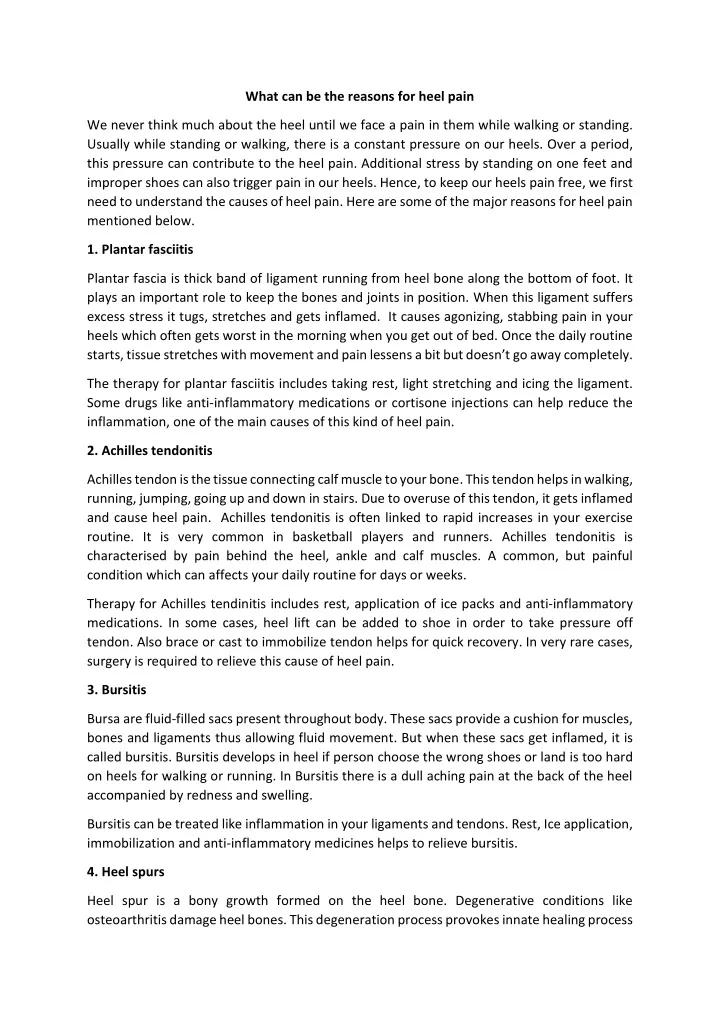 What can be the reasons for heel pain

We never think much about the heel until we face a pain in them while walking or standing. Usually while standing or walking, there is a constant pressure on our heels. Over a period, this pressure can contribute to the heel pain. Additional stress by standing on one feet and improper shoes can also trigger pain in our heels. Hence, to keep our heels pain free, we first need to understand the causes of heel pain. Here are some of the major reasons for heel pain mentioned below.

1. Plantar fasciitis

Plantar fascia is thick band of ligament running from heel bone along the bottom of foot. It plays an important role to keep the bones and joints in position. When this ligament suffers excess stress it tugs, stretches and gets inflamed. It causes agonizing, stabbing pain in your heels which often gets worst in the morning when you get out of bed. Once the daily routine starts, tissue stretches with movement and pain lessens a bit but doesn't go away completely.

The therapy for plantar fasciitis includes taking rest, light stretching and icing the ligament. Some drugs like anti-inflammatory medications or cortisone injections can help reduce the inflammation, one of the main causes of this kind of heel pain.

2. Achilles tendonitis

Achilles tendon is the tissue connecting calf muscle to your bone. This tendon helps in walking, running, jumping, going up and down in stairs. Due to overuse of this tendon, it gets inflamed and cause heel pain. Achilles tendonitis is often linked to rapid increases in your exercise routine. It is very common in basketball players and runners. Achilles tendonitis is characterised by pain behind the heel, ankle and calf muscles. A common, but painful condition which can affects your daily routine for days or weeks.

Therapy for Achilles tendinitis includes rest, application of ice packs and anti-inflammatory medications. In some cases, heel lift can be added to shoe in order to take pressure off tendon. Also brace or cast to immobilize tendon helps for quick recovery. In very rare cases, surgery is required to relieve this cause of heel pain.

3. Bursitis

Bursa are fluid-filled sacs present throughout body. These sacs provide a cushion for muscles, bones and ligaments thus allowing fluid movement. But when these sacs get inflamed, it is called bursitis. Bursitis develops in heel if person choose the wrong shoes or land is too hard on heels for walking or running. In Bursitis there is a dull aching pain at the back of the heel accompanied by redness and swelling.

Bursitis can be treated like inflammation in your ligaments and tendons. Rest, Ice application, immobilization and anti-inflammatory medicines helps to relieve bursitis.

4. Heel spurs

Heel spur is a bony growth formed on the heel bone. Degenerative conditions like osteoarthritis damage heel bones. This degeneration process provokes innate healing process